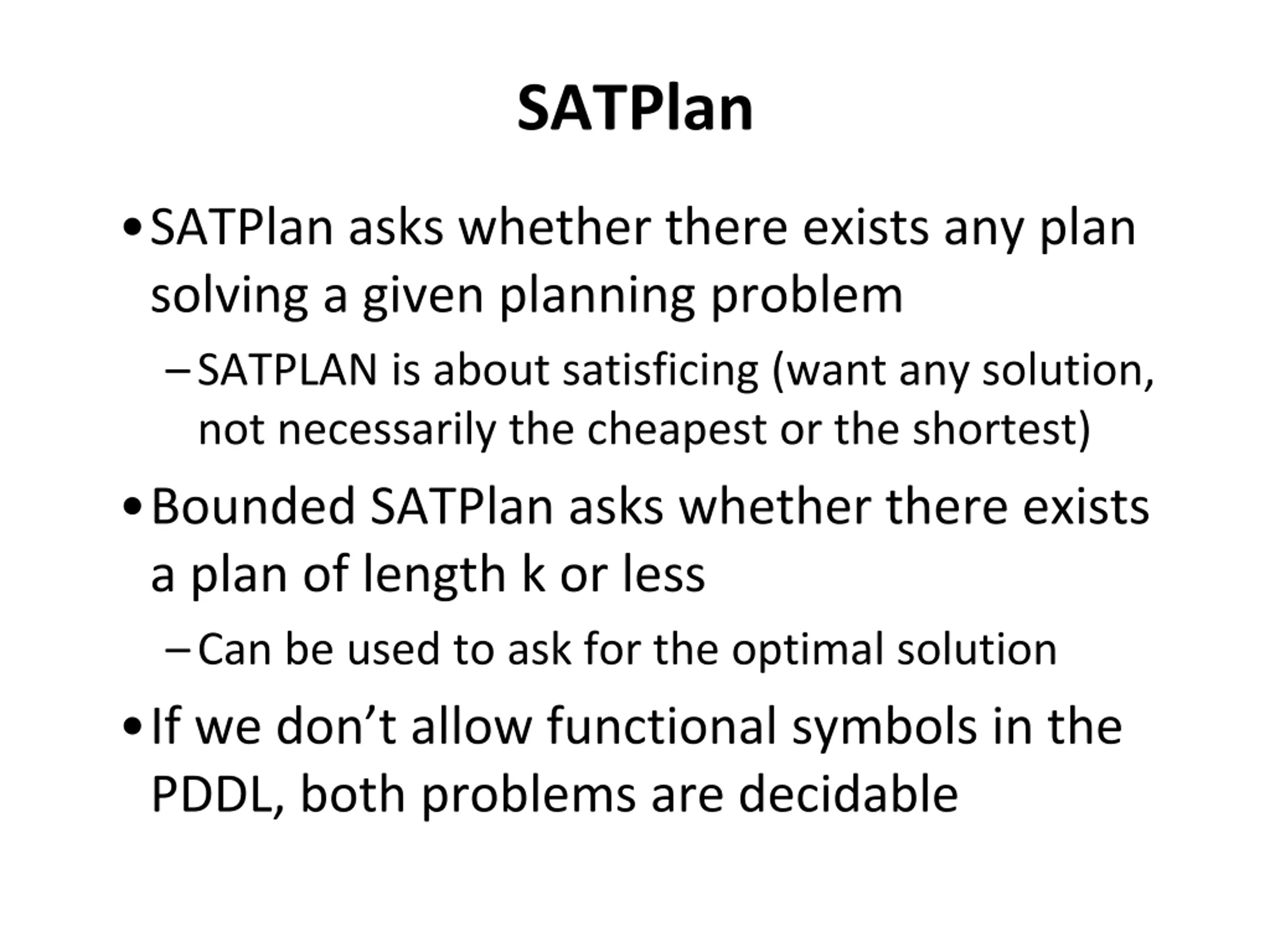 SATPlan

• SATPlan asks whether there exists any plan solving a given planning problem

– SATPLAN is about satisficing (want any solution, not necessarily the cheapest or the shortest)

• Bounded SATPlan asks whether there exists a plan of length k or less

– Can be used to ask for the optimal solution

• If we don’t allow functional symbols in the PDDL, both problems are decidable